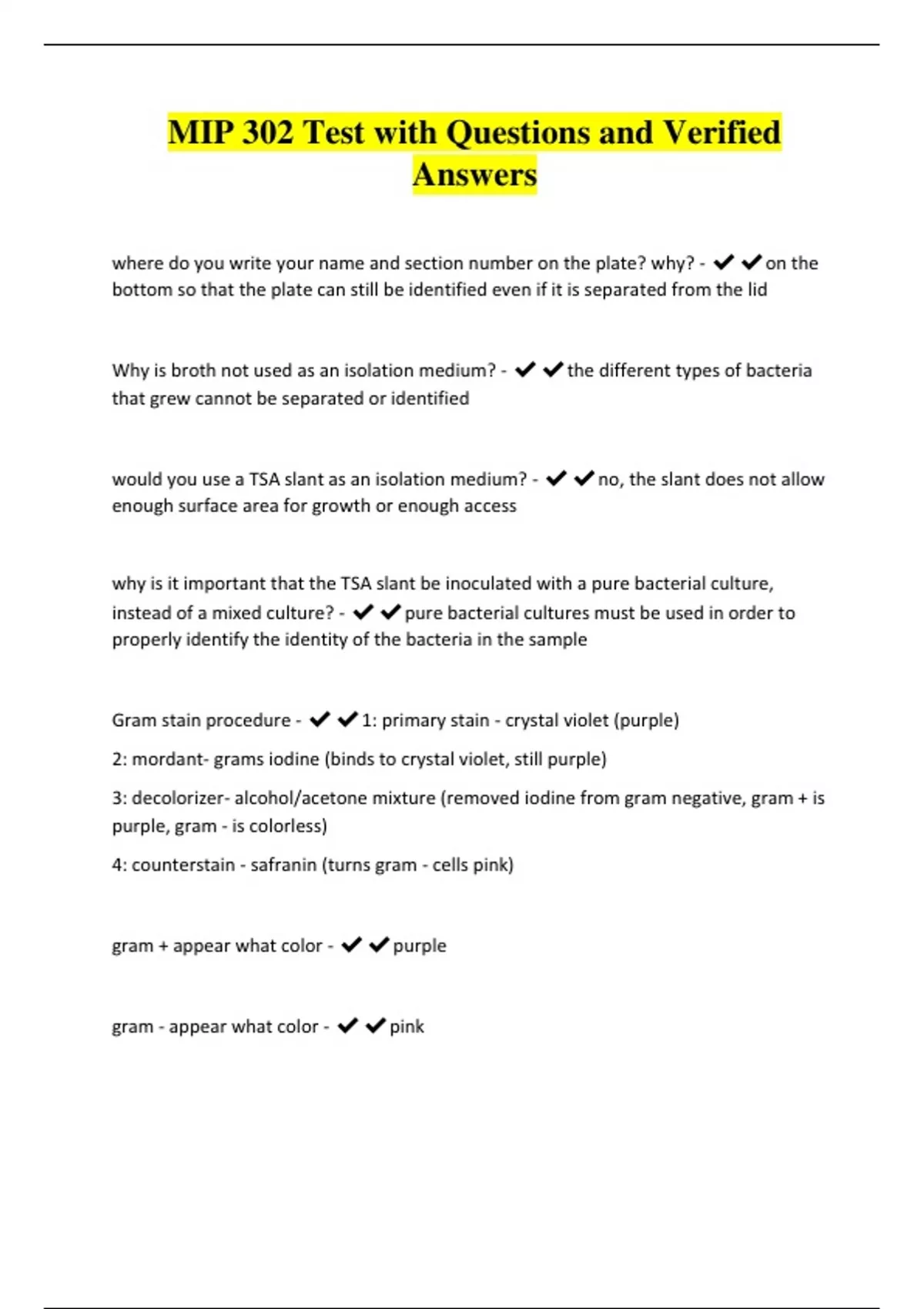 MIP 302 Test with Questions and Verified Answers

where do you write your name and section number on the plate? why? - ✔✔on the bottom so that the plate can still be identified even if it is separated from the lid

Why is broth not used as an isolation medium? - ✔✔the different types of bacteria that grew cannot be separated or identified

would you use a TSA slant as an isolation medium? - ✔✔no, the slant does not allow enough surface area for growth or enough access

why is it important that the TSA slant be inoculated with a pure bacterial culture, instead of a mixed culture? - ✔✔pure bacterial cultures must be used in order to properly identify the identity of the bacteria in the sample

Gram stain procedure - ✔✔1: primary stain - crystal violet (purple)

2: mordant- grams iodine (binds to crystal violet, still purple)

3: decolorizer- alcohol/acetone mixture (removed iodine from gram negative, gram + is purple, gram - is colorless)

4: counterstain - safranin (turns gram - cells pink)

gram + appear what color - ✔✔purple

gram - appear what color - ✔✔pink